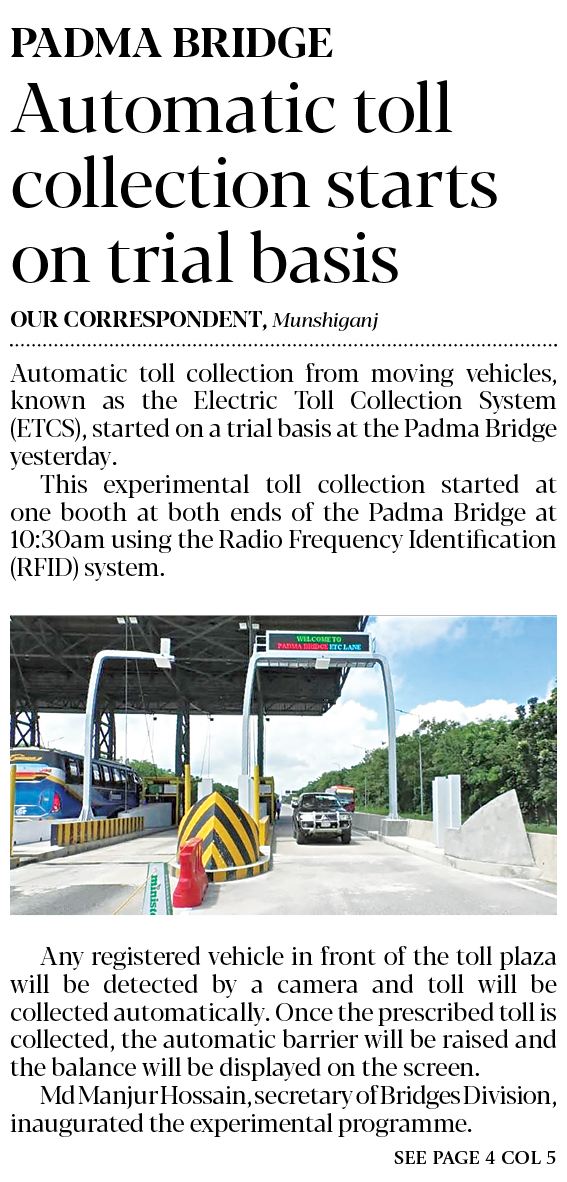 PADMA BRIDGE

Automatic toll collection starts on trial basis

OUR CORRESPONDENT, Munshiganj

Automatic toll collection from moving vehicles, known as the Electric Toll Collection System (ETCS), started on a trial basis at the Padma Bridge yesterday.

This experimental toll collection started at one booth at both ends of the Padma Bridge at 10:30am using the Radio Frequency Identification (RFID) system.

WELCOME TO PADMA BRIDGE ETC LANE

Any registered vehicle in front of the toll plaza will be detected by a camera and toll will be collected automatically. Once the prescribed toll is collected, the automatic barrier will be raised and the balance will be displayed on the screen.

Md Manjur Hossain, secretary of Bridges Division, inaugurated the experimental programme.

SEE PAGE 4 COL 5